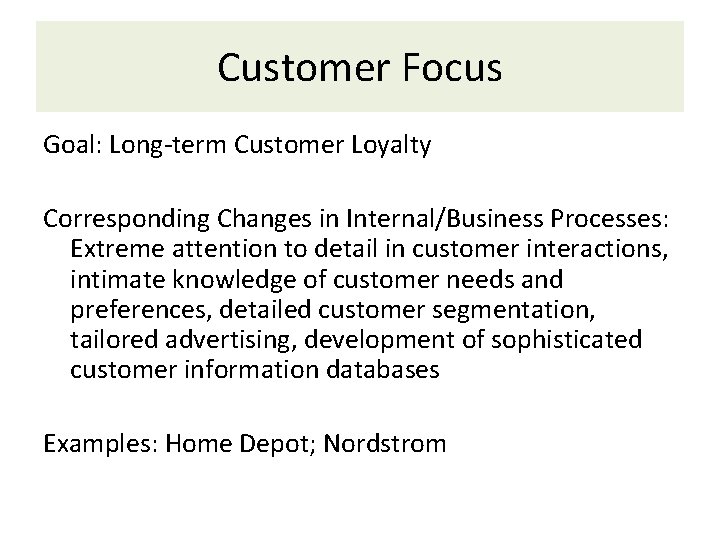 Customer Focus

Goal: Long-term Customer Loyalty

Corresponding Changes in Internal/Business Processes: Extreme attention to detail in customer interactions, intimate knowledge of customer needs and preferences, detailed customer segmentation, tailored advertising, development of sophisticated customer information databases

Examples: Home Depot; Nordstrom